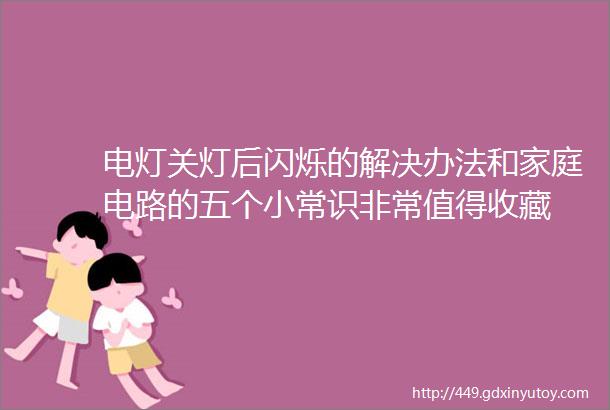 电灯关灯后闪烁的解决办法和家庭电路的五个小常识非常值得收藏

http://449.gdxinyutoy.com